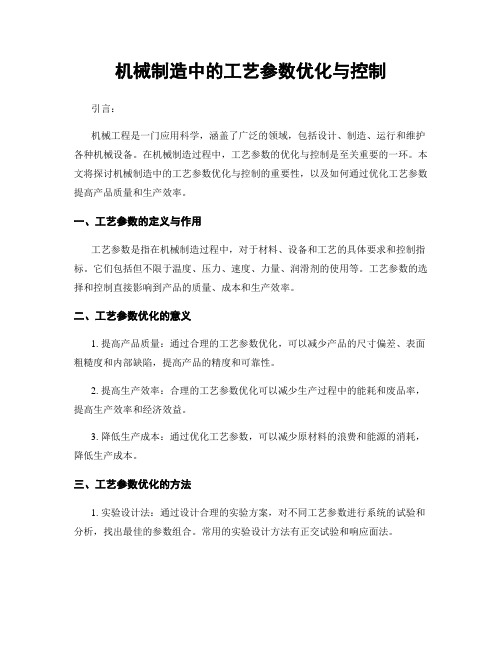 机械制造中的工艺参数优化与控制

引言：

机械工程是一门应用科学，涵盖了广泛的领域，包括设计、制造、运行和维护各种机械设备。在机械制造过程中，工艺参数的优化与控制是至关重要的一环。本文将探讨机械制造中的工艺参数优化与控制的重要性，以及如何通过优化工艺参数提高产品质量和生产效率。

一、工艺参数的定义与作用

工艺参数是指在机械制造过程中，对于材料、设备和工艺的具体要求和控制指标。它们包括但不限于温度、压力、速度、力量、润滑剂的使用等。工艺参数的选择和控制直接影响到产品的质量、成本和生产效率。

二、工艺参数优化的意义

1. 提高产品质量：通过合理的工艺参数优化，可以减少产品的尺寸偏差、表面粗糙度和内部缺陷，提高产品的精度和可靠性。

2. 提高生产效率：合理的工艺参数优化可以减少生产过程中的能耗和废品率，提高生产效率和经济效益。

3. 降低生产成本：通过优化工艺参数，可以减少原材料的浪费和能源的消耗，降低生产成本。

三、工艺参数优化的方法

1. 实验设计法：通过设计合理的实验方案，对不同工艺参数进行系统的试验和分析，找出最佳的参数组合。常用的实验设计方法有正交试验和响应面法。